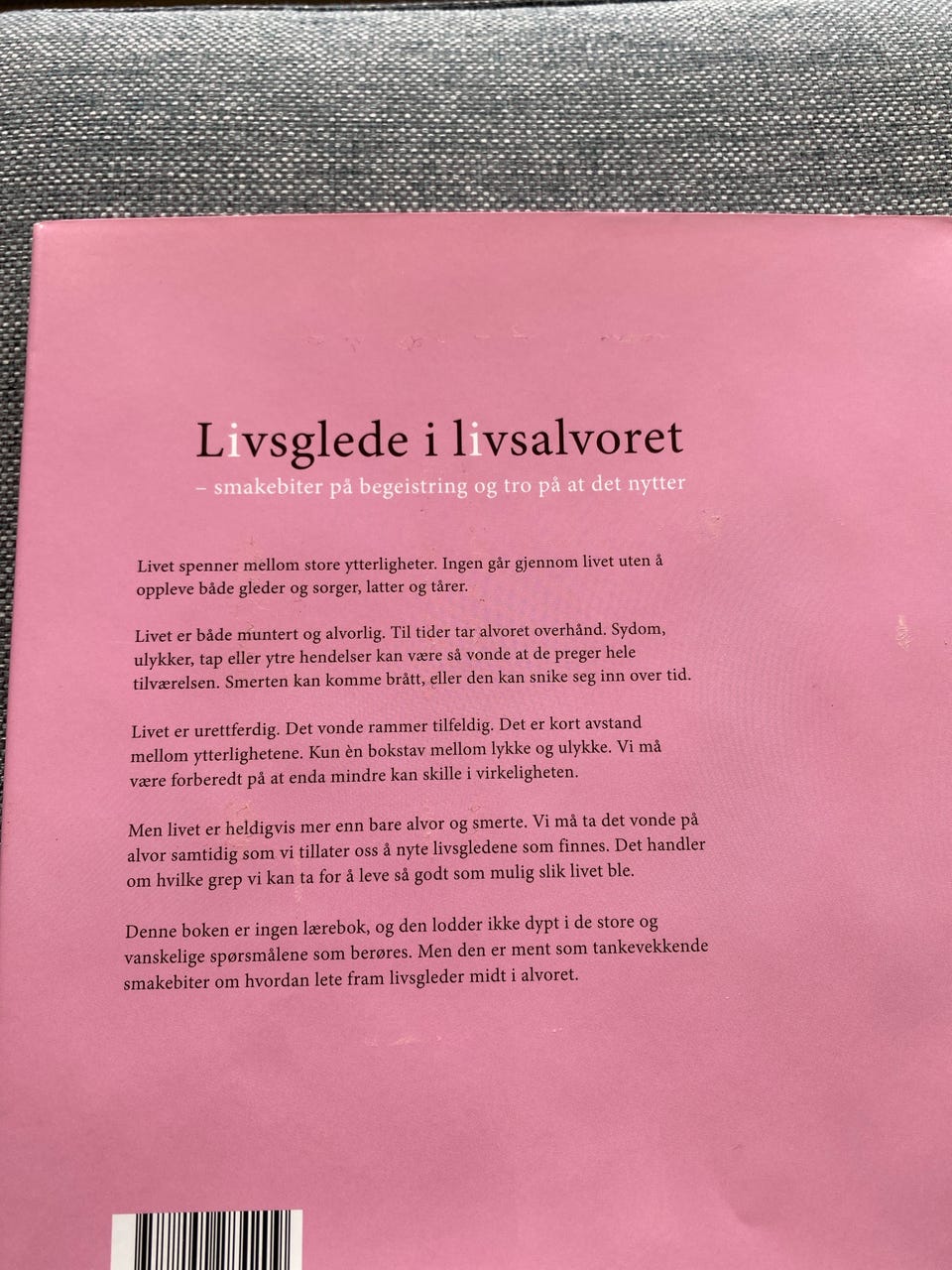 Livsglede i livsalvoret
– smakebiter på begeistring og tro på at det nytter

Livet spenner mellom store ytterligheter. Ingen går gjennom livet uten å oppleve både gleder og sorger, latter og tårer.

Livet er både muntert og alvorlig. Til tider tar alvoret overhånd. Sydom, ulykker, tap eller ytre hendelser kan være så vonde at de preger hele tilværelsen. Smerten kan komme brått, eller den kan snike seg inn over tid.

Livet er urettferdig. Det vonde rammer tilfeldig. Det er kort avstand mellom ytterlighetene. Kun èn bokstav mellom lykke og ulykke. Vi må være forberedt på at enda mindre kan skille i virkeligheten.

Men livet er heldigvis mer enn bare alvor og smerte. Vi må ta det vonde på alvor samtidig som vi tillater oss å nyte livsgledene som finnes. Det handler om hvilke grep vi kan ta for å leve så godt som mulig slik livet ble.

Denne boken er ingen lærebok, og den lodder ikke dypt i de store og vanskelige spørsmålene som berøres. Men den er ment som tankevekkende smakebiter om hvordan lete fram livsgleder midt i alvoret.